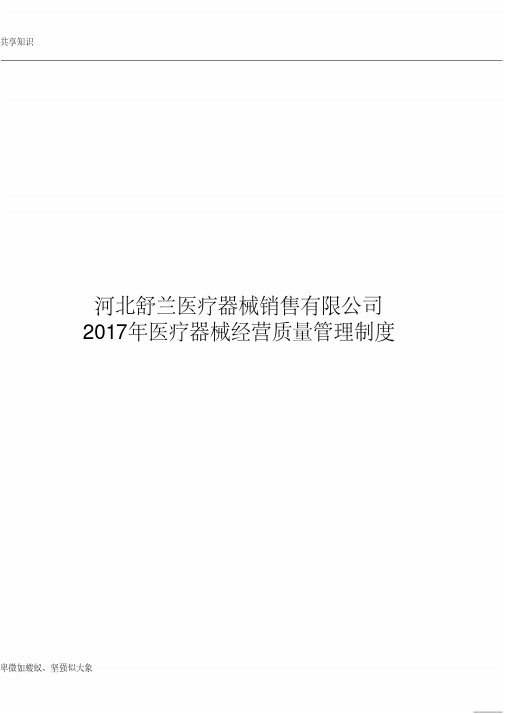 共享知识

河北舒兰医疗器械销售有限公司
2017年医疗器械经营质量管理制度

卑微如蝼蚁、坚强似大象